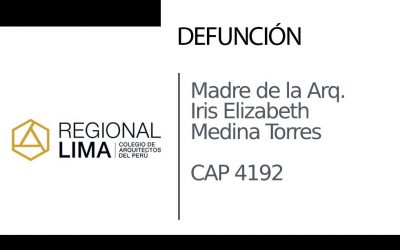 DEFUNCIÓN

REGIONAL LIMA COLEGIO DE ARQUITECTOS DEL PERU

Madre de la Arq. Iris Elizabeth Medina Torres

CAP 4192